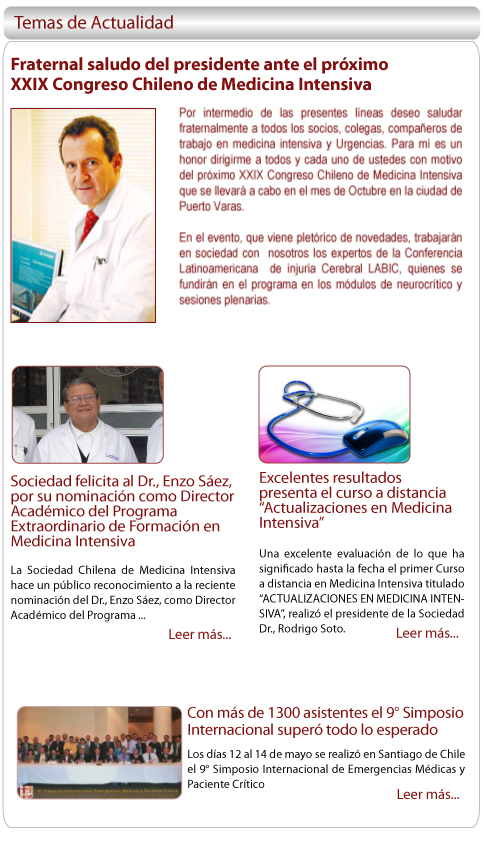 Temas de Actualidad

Fraternal saludo del presidente ante el próximo XXIX Congreso Chileno de Medicina Intensiva

Por intermedio de las presentes líneas deseo saludar fraternalmente a todos los socios, colegas, compañeros de trabajo en medicina intensiva y Urgencias. Para mí es un honor dirigirme a todos y cada uno de ustedes con motivo del próximo XXIX Congreso Chileno de Medicina Intensiva que se llevará a cabo en el mes de Octubre en la ciudad de Puerto Varas.

En el evento, que viene pletórico de novedades, trabajarán en sociedad con nosotros los expertos de la Conferencia Latinoamericana de injuria Cerebral LABIC, quienes se fundirán en el programa en los módulos de neurocrítico y sesiones plenarias.

Sociedad felicita al Dr., Enzo Sáez, por su nominación como Director Académico del Programa Extraordinario de Formación en Medicina Intensiva

La Sociedad Chilena de Medicina Intensiva hace un público reconocimiento a la reciente nominación del Dr., Enzo Sáez, como Director Académico del Programa ...

Leer más...

Excelentes resultados presenta el curso a distancia "Actualizaciones en Medicina Intensiva"

Una excelente evaluación de lo que ha significado hasta la fecha el primer Curso a distancia en Medicina Intensiva titulado "ACTUALIZACIONES EN MEDICINA INTENSIVA", realizó el presidente de la Sociedad Dr., Rodrigo Soto.

Leer más...

Con más de 1300 asistentes el 9° Simposio Internacional superó todo lo esperado

Los días 12 al 14 de mayo se realizó en Santiago de Chile el 9° Simposio Internacional de Emergencias Médicas y Paciente Crítico

Leer más...